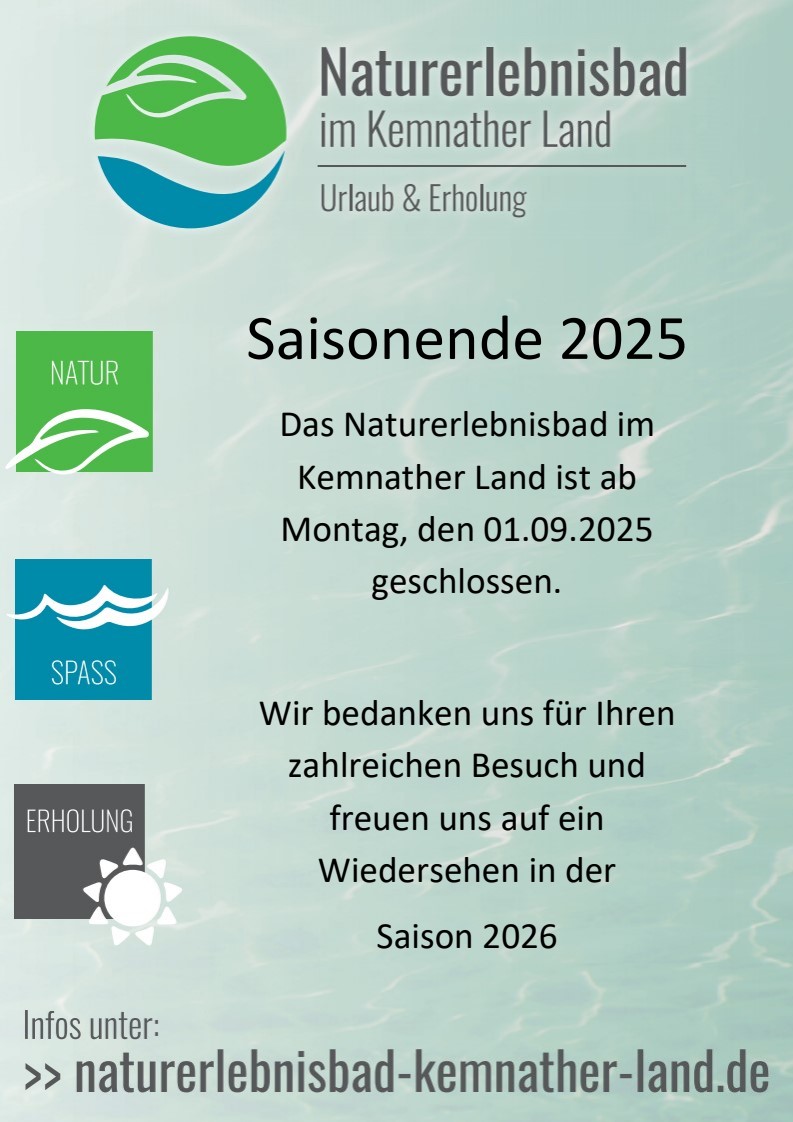 Naturerlebnisbad
im Kemnather Land

Urlaub & Erholung

NATUR

SPASS

ERHOLUNG

Saisonende 2025

Das Naturerlebnisbad im Kemnather Land ist ab Montag, den 01.09.2025 geschlossen.

Wir bedanken uns für Ihren zahlreichen Besuch und freuen uns auf ein Wiedersehen in der Saison 2026

Infos unter:
>> naturerlebnisbad-kemnather-land.de